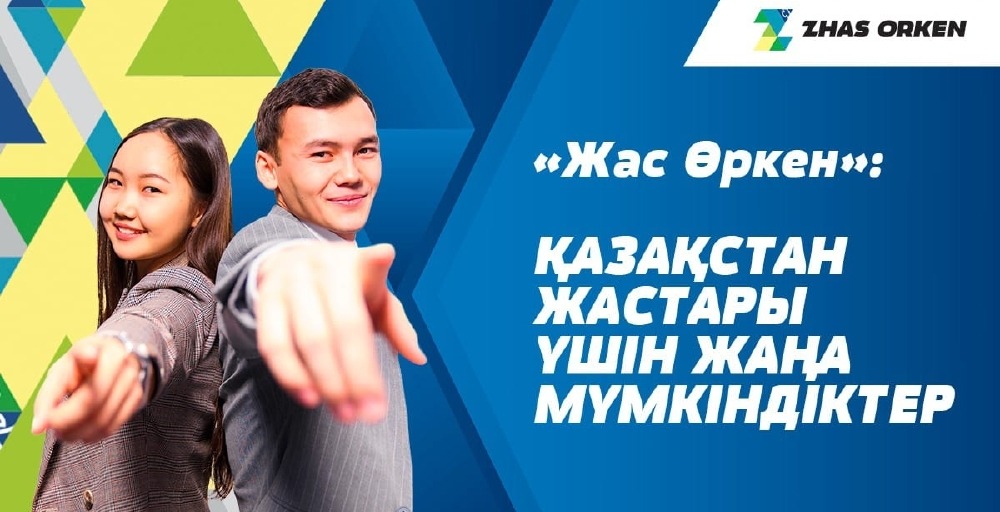 ZHAS ORKEN

«Жас Өркен»:

ҚАЗАҚСТАН ЖАСТАРЫ ҮШІН ЖАҢА МҮМКІНДІКТЕР